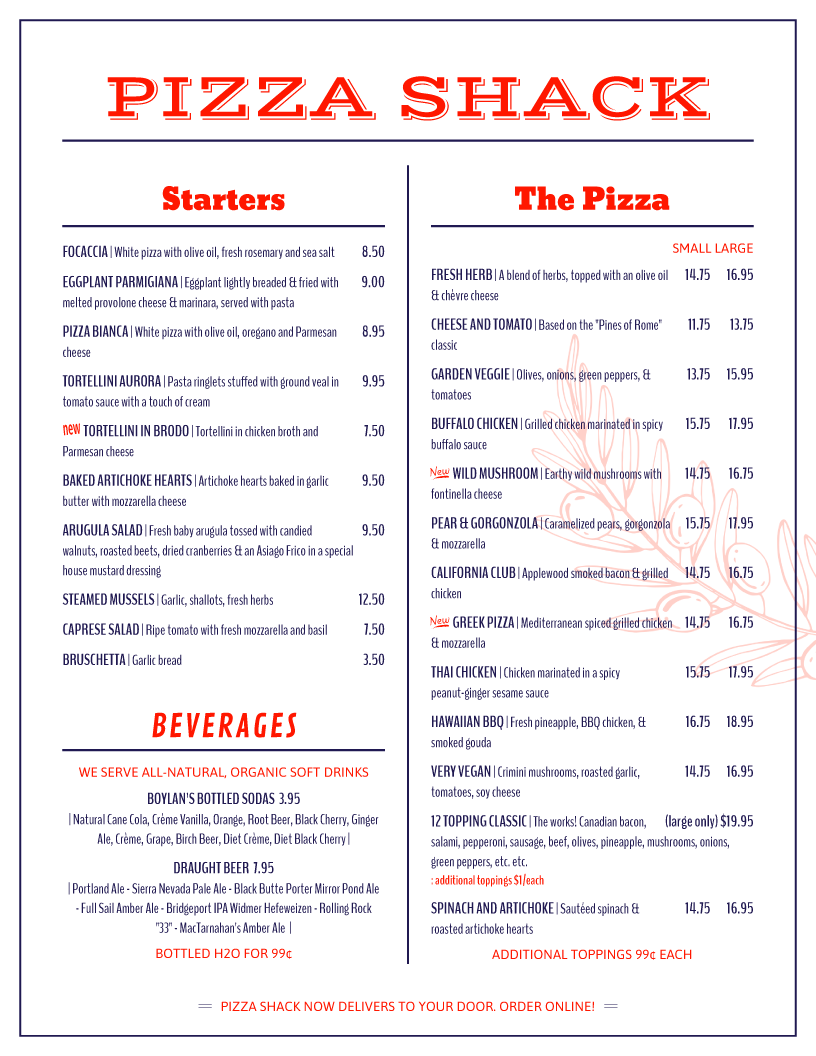 PIZZA SHACK

Starters

FOCACCIA | White pizza with olive oil, fresh rosemary and sea salt 8.50

EGGPLANT PARMIGIANA | Eggplant lightly breaded & fried with melted provolone cheese & marinara, served with pasta 9.00

PIZZA BIANCA | White pizza with olive oil, oregano and Parmesan cheese 8.95

TORTELLINI AURORA | Pasta ringlets stuffed with ground veal in tomato sauce with a touch of cream 9.95

new TORTELLINI IN BRODO | Tortellini in chicken broth and Parmesan cheese 7.50

BAKED ARTICHOKE HEARTS | Artichoke hearts baked in garlic butter with mozzarella cheese 9.50

ARUGULA SALAD | Fresh baby arugula tossed with candied walnuts, roasted beets, dried cranberries & an Asiago Frico in a special house mustard dressing 9.50

STEAMED MUSSELS | Garlic, shallots, fresh herbs 12.50

CAPRESE SALAD | Ripe tomato with fresh mozzarella and basil 7.50

BRUSCHETTA | Garlic bread 3.50

BEVERAGES

WE SERVE ALL-NATURAL, ORGANIC SOFT DRINKS

BOYLAN'S BOTTLED SODAS 3.95

| Natural Cane Cola, Crème Vanilla, Orange, Root Beer, Black Cherry, Ginger Ale, Crème, Grape, Birch Beer, Diet Crème, Diet Black Cherry |

DRAUGHT BEER 7.95

| Portland Ale - Sierra Nevada Pale Ale - Black Butte Porter Mirror Pond Ale - Full Sail Amber Ale - Bridgeport IPA Widmer Hefeweizen - Rolling Rock "33" - MacTarnahan's Amber Ale |

BOTTLED H2O FOR 99¢

The Pizza

SMALL LARGE

FRESH HERB | A blend of herbs, topped with an olive oil & chèvre cheese 14.75 16.95

CHEESE AND TOMATO | Based on the "Pines of Rome" classic 11.75 13.75

GARDEN VEGGIE | Olives, onions, green peppers, & tomatoes 13.75 15.95

BUFFALO CHICKEN | Grilled chicken marinated in spicy buffalo sauce 15.75 17.95

New WILD MUSHROOM | Earthy wild mushrooms with fontinella cheese 14.75 16.75

PEAR & GORGONZOLA | Caramelized pears, gorgonzola & mozzarella 15.75 17.95

CALIFORNIA CLUB | Applewood smoked bacon & grilled chicken 14.75 16.75

New GREEK PIZZA | Mediterranean spiced grilled chicken & mozzarella 14.75 16.75

THAI CHICKEN | Chicken marinated in a spicy peanut-ginger sesame sauce 15.75 17.95

HAWAIIAN BBQ | Fresh pineapple, BBQ chicken, & smoked gouda 16.75 18.95

VERY VEGAN | Crimini mushrooms, roasted garlic, tomatoes, soy cheese 14.75 16.95

12 TOPPING CLASSIC | The works! Canadian bacon, salami, pepperoni, sausage, beef, olives, pineapple, mushrooms, onions, green peppers, etc. etc. (large only) $19.95
: additional toppings $1/each

SPINACH AND ARTICHOKE | Sautéed spinach & roasted artichoke hearts 14.75 16.95

ADDITIONAL TOPPINGS 99¢ EACH

PIZZA SHACK NOW DELIVERS TO YOUR DOOR. ORDER ONLINE!